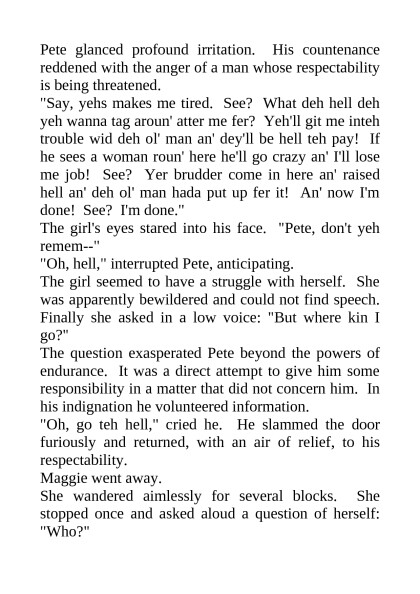 Pete glanced profound irritation. His countenance reddened with the anger of a man whose respectability is being threatened.

"Say, yehs makes me tired. See? What deh hell deh yeh wanna tag aroun' atter me fer? Yeh'll git me inteh trouble wid deh ol' man an' dey'll be hell teh pay! If he sees a woman roun' here he'll go crazy an' I'll lose me job! See? Yer brudder come in here an' raised hell an' deh ol' man hada put up fer it! An' now I'm done! See? I'm done."

The girl's eyes stared into his face. "Pete, don't yeh remem--"

"Oh, hell," interrupted Pete, anticipating.

The girl seemed to have a struggle with herself. She was apparently bewildered and could not find speech. Finally she asked in a low voice: "But where kin I go?"

The question exasperated Pete beyond the powers of endurance. It was a direct attempt to give him some responsibility in a matter that did not concern him. In his indignation he volunteered information.

"Oh, go teh hell," cried he. He slammed the door furiously and returned, with an air of relief, to his respectability.

Maggie went away.

She wandered aimlessly for several blocks. She stopped once and asked aloud a question of herself: "Who?"